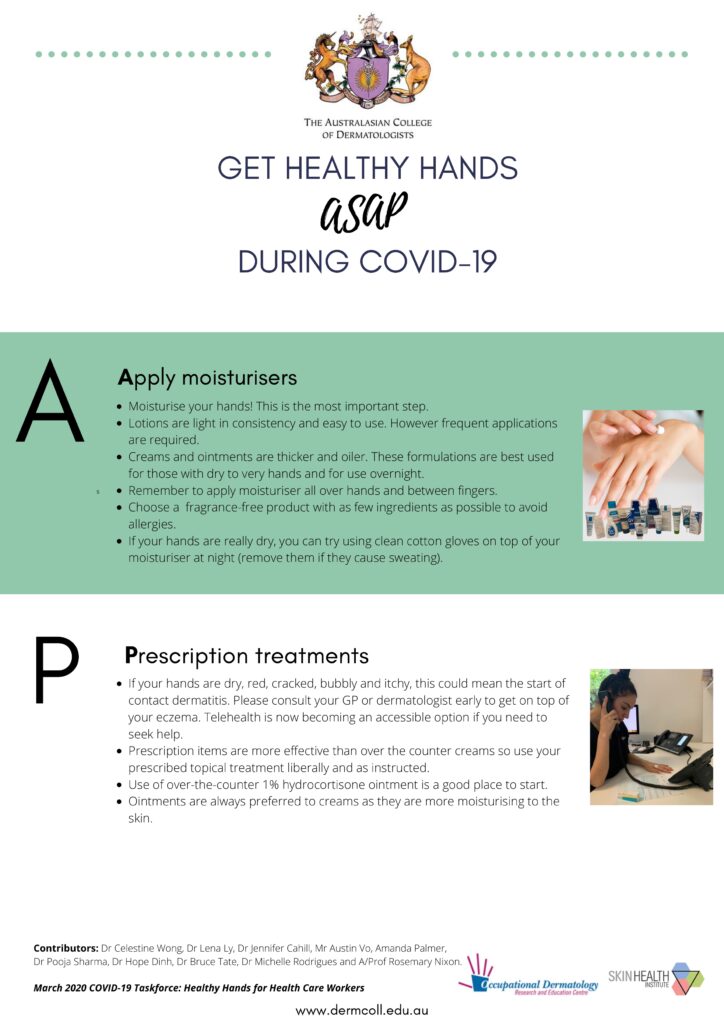 THE AUSTRALASIAN COLLEGE OF DERMATOLOGISTS

GET HEALTHY HANDS

ASAP

DURING COVID-19

A

Apply moisturisers

- Moisturise your hands! This is the most important step.
- Lotions are light in consistency and easy to use. However frequent applications are required.
- Creams and ointments are thicker and oiler. These formulations are best used for those with dry to very hands and for use overnight.
- Remember to apply moisturiser all over hands and between fingers.
- Choose a fragrance-free product with as few ingredients as possible to avoid allergies.
- If your hands are really dry, you can try using clean cotton gloves on top of your moisturiser at night (remove them if they cause sweating).

P

Prescription treatments

- If your hands are dry, red, cracked, bubbly and itchy, this could mean the start of contact dermatitis. Please consult your GP or dermatologist early to get on top of your eczema. Telehealth is now becoming an accessible option if you need to seek help.
- Prescription items are more effective than over the counter creams so use your prescribed topical treatment liberally and as instructed.
- Use of over-the-counter 1% hydrocortisone ointment is a good place to start.
- Ointments are always preferred to creams as they are more moisturising to the skin.

Contributors: Dr Celestine Wong, Dr Lena Ly, Dr Jennifer Cahill, Mr Austin Vo, Amanda Palmer, Dr Pooja Sharma, Dr Hope Dinh, Dr Bruce Tate, Dr Michelle Rodrigues and A/Prof Rosemary Nixon.

March 2020 COVID-19 Taskforce: Healthy Hands for Health Care Workers

Occupational Dermatology Research and Education Centre

SKIN HEALTH INSTITUTE

www.dermcoll.edu.au